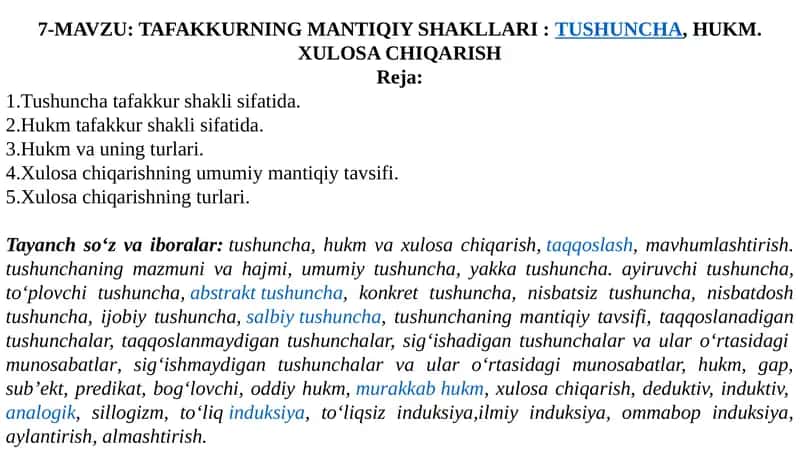 7-MAVZU: TAFAKKURNING MANTIQIY SHAKLLARI : TUSHUNCHA, HUKM. XULOSA CHIQARISH
Reja:
1.Tushuncha tafakkur shakli sifatida.
2.Hukm tafakkur shakli sifatida.
3.Hukm va uning turlari.
4.Xulosa chiqarishning umumiy mantiqiy tavsifi.
5.Xulosa chiqarishning turlari.

Tayanch so‘z va iboralar: tushuncha, hukm va xulosa chiqarish, taqqoslash, mavhumlashtirish. tushunchaning mazmuni va hajmi, umumiy tushuncha, yakka tushuncha. ayiruvchi tushuncha, to‘plovchi tushuncha, abstrakt tushuncha, konkret tushuncha, nisbatsiz tushuncha, nisbatdosh tushuncha, ijobiy tushuncha, salbiy tushuncha, tushunchaning mantiqiy tavsifi, taqqoslanadigan tushunchalar, taqqoslanmaydigan tushunchalar, sig‘ishadigan tushunchalar va ular o‘rtasidagi munosabatlar, sig‘ishmaydigan tushunchalar va ular o‘rtasidagi munosabatlar, hukm, gap, sub’ekt, predikat, bog‘lovchi, oddiy hukm, murakkab hukm, xulosa chiqarish, deduktiv, induktiv, analogik, sillogizm, to‘liq induksiya, to‘liqsiz induksiya,ilmiy induksiya, ommabop induksiya, aylantirish, almashtirish.